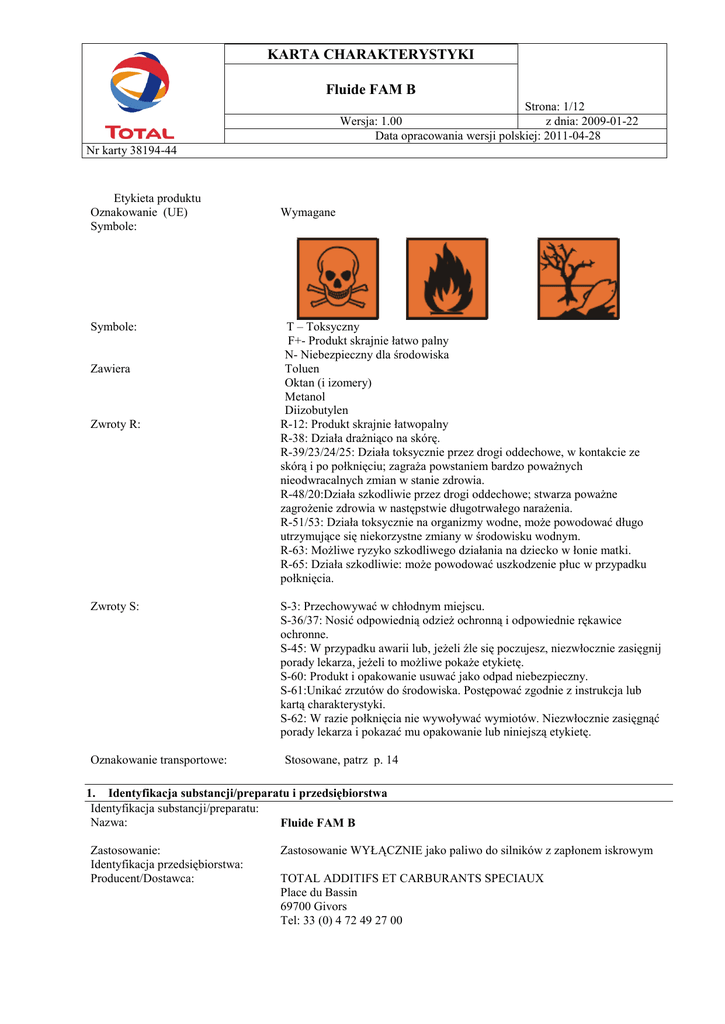 TOTAL

KARTA CHARAKTERYSTYKI

Fluide FAM B

Strona: 1/12

Wersja: 1.00

z dnia: 2009-01-22

Data opracowania wersji polskiej: 2011-04-28

Nr karty 38194-44

Etykieta produktu

Oznakowanie (UE) Wymagane

Symbole:

Symbole: T – Toksyczny
F+- Produkt skrajnie łatwo palny
N- Niebezpieczny dla środowiska

Zawiera Toluen
Oktan (i izomery)
Metanol
Diizobutylen

Zwroty R: R-12: Produkt skrajnie łatwopalny
R-38: Działa drażniąco na skórę.
R-39/23/24/25: Działa toksycznie przez drogi oddechowe, w kontakcie ze skórą i po połknięciu; zagraża powstaniem bardzo poważnych nieodwracalnych zmian w stanie zdrowia.
R-48/20:Działa szkodliwie przez drogi oddechowe; stwarza poważne zagrożenie zdrowia w następstwie długotrwałego narażenia.
R-51/53: Działa toksycznie na organizmy wodne, może powodować długo utrzymujące się niekorzystne zmiany w środowisku wodnym.
R-63: Możliwe ryzyko szkodliwego działania na dziecko w łonie matki.
R-65: Działa szkodliwie: może powodować uszkodzenie płuc w przypadku połknięcia.

Zwroty S: S-3: Przechowywać w chłodnym miejscu.
S-36/37: Nosić odpowiednią odzież ochronną i odpowiednie rękawice ochronne.
S-45: W przypadku awarii lub, jeżeli źle się poczujesz, niezwłocznie zasięgnij porady lekarza, jeżeli to możliwe pokaże etykietę.
S-60: Produkt i opakowanie usuwać jako odpad niebezpieczny.
S-61:Unikać zrzutów do środowiska. Postępować zgodnie z instrukcja lub kartą charakterystyki.
S-62: W razie połknięcia nie wywoływać wymiotów. Niezwłocznie zasięgnąć porady lekarza i pokazać mu opakowanie lub niniejszą etykietę.

Oznakowanie transportowe: Stosowane, patrz p. 14

1. Identyfikacja substancji/preparatu i przedsiębiorstwa

Identyfikacja substancji/preparatu:
Nazwa: Fluide FAM B

Zastosowanie: Zastosowanie WYŁĄCZNIE jako paliwo do silników z zapłonem iskrowym
Identyfikacja przedsiębiorstwa:
Producent/Dostawca: TOTAL ADDITIFS ET CARBURANTS SPECIAUX
Place du Bassin
69700 Givors
Tel: 33 (0) 4 72 49 27 00